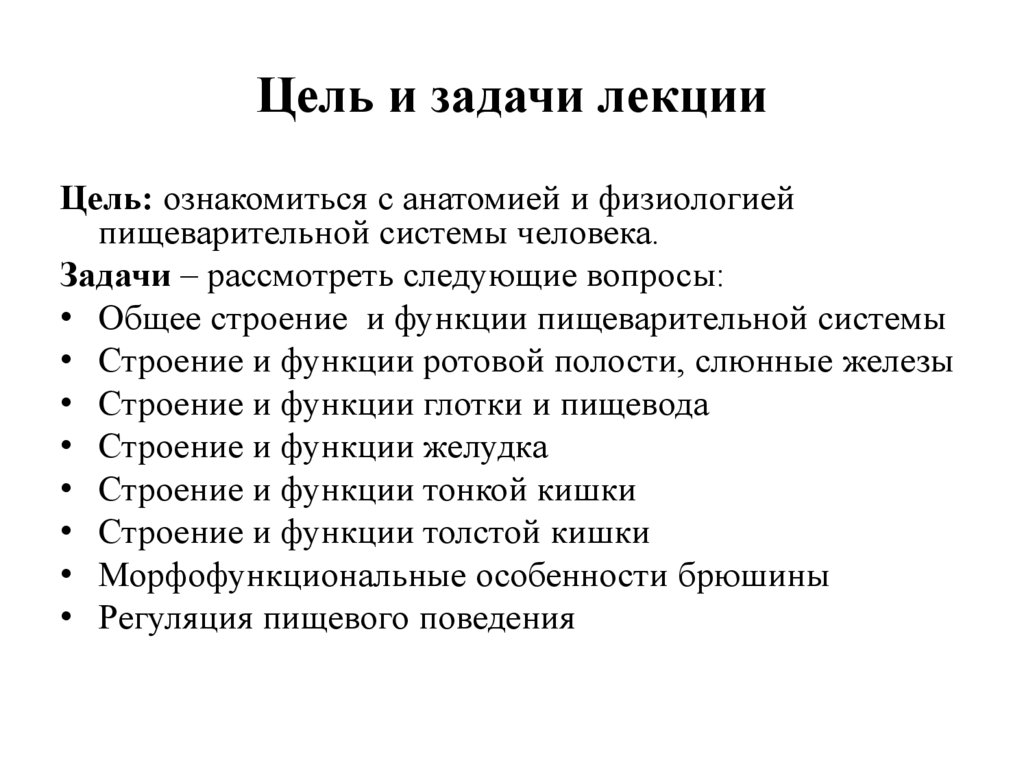 Цель и задачи лекции

Цель: ознакомиться с анатомией и физиологией пищеварительной системы человека.

Задачи – рассмотреть следующие вопросы:

• Общее строение и функции пищеварительной системы
• Строение и функции ротовой полости, слюнные железы
• Строение и функции глотки и пищевода
• Строение и функции желудка
• Строение и функции тонкой кишки
• Строение и функции толстой кишки
• Морфофункциональные особенности брюшины
• Регуляция пищевого поведения